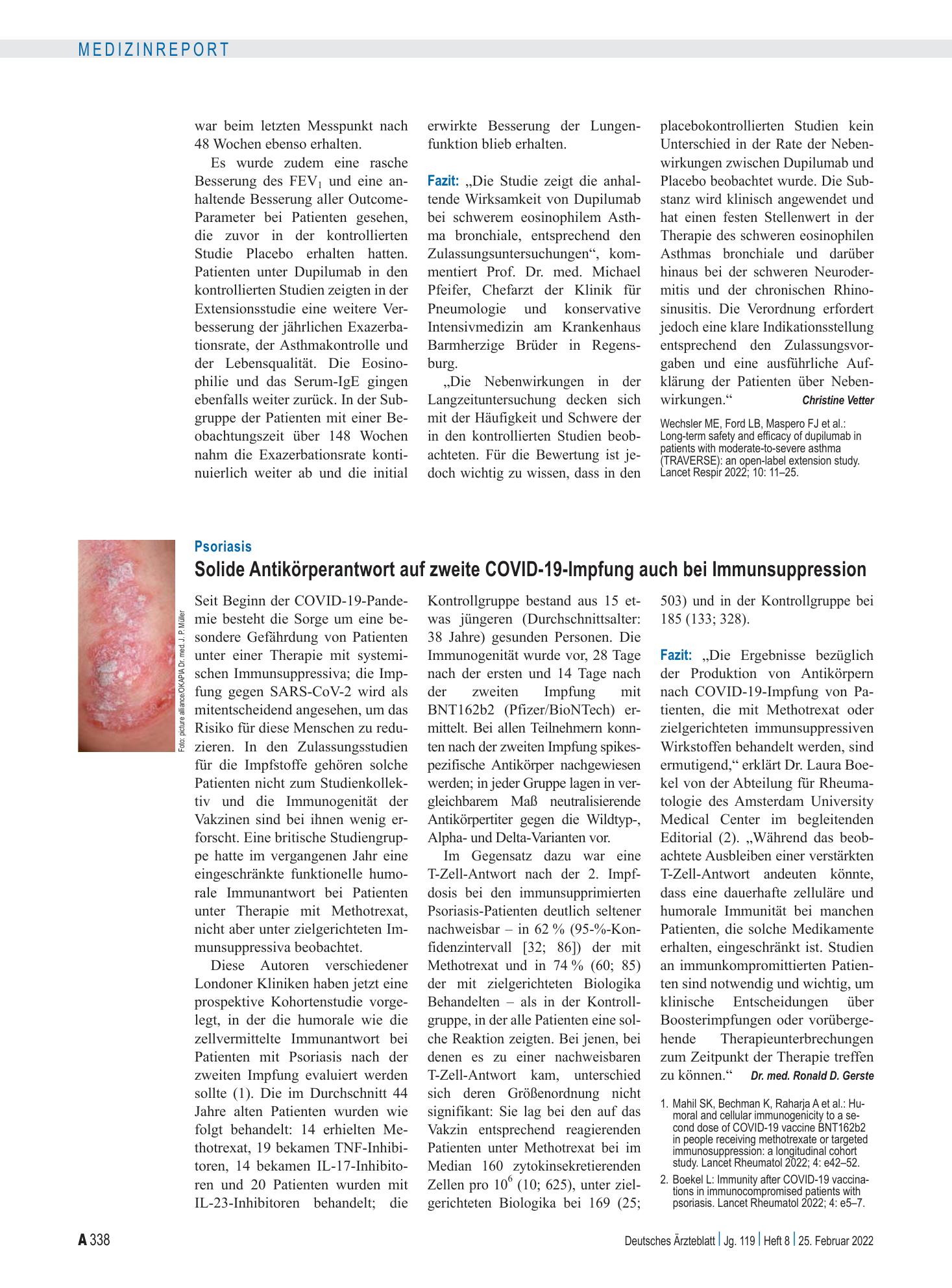 MEDIZINREPORT

war beim letzten Messpunkt nach 48 Wochen ebenso erhalten.

Es wurde zudem eine rasche Besserung des $FEV_1$ und eine anhaltende Besserung aller Outcome-Parameter bei Patienten gesehen, die zuvor in der kontrollierten Studie Placebo erhalten hatten. Patienten unter Dupilumab in den kontrollierten Studien zeigten in der Extensionsstudie eine weitere Verbesserung der jährlichen Exazerbationsrate, der Asthmakontrolle und der Lebensqualität. Die Eosinophilie und das Serum-IgE gingen ebenfalls weiter zurück. In der Subgruppe der Patienten mit einer Beobachtungszeit über 148 Wochen nahm die Exazerbationsrate kontinuierlich weiter ab und die initial erwirkte Besserung der Lungenfunktion blieb erhalten.

Fazit: „Die Studie zeigt die anhaltende Wirksamkeit von Dupilumab bei schwerem eosinophilem Asthma bronchiale, entsprechend den Zulassungsuntersuchungen“, kommentiert Prof. Dr. med. Michael Pfeifer, Chefarzt der Klinik für Pneumologie und konservative Intensivmedizin am Krankenhaus Barmherzige Brüder in Regensburg.

„Die Nebenwirkungen in der Langzeituntersuchung decken sich mit der Häufigkeit und Schwere der in den kontrollierten Studien beobachteten. Für die Bewertung ist jedoch wichtig zu wissen, dass in den placebokontrollierten Studien kein Unterschied in der Rate der Nebenwirkungen zwischen Dupilumab und Placebo beobachtet wurde. Die Substanz wird klinisch angewendet und hat einen festen Stellenwert in der Therapie des schweren eosinophilen Asthmas bronchiale und darüber hinaus bei der schweren Neurodermitis und der chronischen Rhinosinusitis. Die Verordnung erfordert jedoch eine klare Indikationsstellung entsprechend den Zulassungsvorgaben und eine ausführliche Aufklärung der Patienten über Nebenwirkungen.“ Christine Vetter

Wechsler ME, Ford LB, Maspero FJ et al.: Long-term safety and efficacy of dupilumab in patients with moderate-to-severe asthma (TRAVERSE): an open-label extension study. Lancet Respir 2022; 10: 11–25.

Foto: picture alliance/OKAPIA Dr. med. J. P. Müller

Psoriasis

Solide Antikörperantwort auf zweite COVID-19-Impfung auch bei Immunsuppression

Seit Beginn der COVID-19-Pandemie besteht die Sorge um eine besondere Gefährdung von Patienten unter einer Therapie mit systemischen Immunsuppressiva; die Impfung gegen SARS-CoV-2 wird als mitentscheidend angesehen, um das Risiko für diese Menschen zu reduzieren. In den Zulassungsstudien für die Impfstoffe gehören solche Patienten nicht zum Studienkollektiv und die Immunogenität der Vakzinen sind bei ihnen wenig erforscht. Eine britische Studiengruppe hatte im vergangenen Jahr eine eingeschränkte funktionelle humorale Immunantwort bei Patienten unter Therapie mit Methotrexat, nicht aber unter zielgerichteten Immunsuppressiva beobachtet.

Diese Autoren verschiedener Londoner Kliniken haben jetzt eine prospektive Kohortenstudie vorgelegt, in der die humorale wie die zellvermittelte Immunantwort bei Patienten mit Psoriasis nach der zweiten Impfung evaluiert werden sollte (1). Die im Durchschnitt 44 Jahre alten Patienten wurden wie folgt behandelt: 14 erhielten Methotrexat, 19 bekamen TNF-Inhibitoren, 14 bekamen IL-17-Inhibitoren und 20 Patienten wurden mit IL-23-Inhibitoren behandelt; die Kontrollgruppe bestand aus 15 etwas jüngeren (Durchschnittsalter: 38 Jahre) gesunden Personen. Die Immunogenität wurde vor, 28 Tage nach der ersten und 14 Tage nach der zweiten Impfung mit BNT162b2 (Pfizer/BioNTech) ermittelt. Bei allen Teilnehmern konnten nach der zweiten Impfung spikespezifische Antikörper nachgewiesen werden; in jeder Gruppe lagen in vergleichbarem Maß neutralisierende Antikörpertiter gegen die Wildtyp-, Alpha- und Delta-Varianten vor.

Im Gegensatz dazu war eine T-Zell-Antwort nach der 2. Impfdosis bei den immunsupprimierten Psoriasis-Patienten deutlich seltener nachweisbar – in 62 % (95-%-Konfidenzintervall [32; 86]) der mit Methotrexat und in 74 % (60; 85) der mit zielgerichteten Biologika Behandelten – als in der Kontrollgruppe, in der alle Patienten eine solche Reaktion zeigten. Bei jenen, bei denen es zu einer nachweisbaren T-Zell-Antwort kam, unterschied sich deren Größenordnung nicht signifikant: Sie lag bei den auf das Vakzin entsprechend reagierenden Patienten unter Methotrexat bei im Median 160 zytokinsekretierenden Zellen pro $10^6$ (10; 625), unter zielgerichteten Biologika bei 169 (25; 503) und in der Kontrollgruppe bei 185 (133; 328).

Fazit: „Die Ergebnisse bezüglich der Produktion von Antikörpern nach COVID-19-Impfung von Patienten, die mit Methotrexat oder zielgerichteten immunsuppressiven Wirkstoffen behandelt werden, sind ermutigend,“ erklärt Dr. Laura Boekel von der Abteilung für Rheumatologie des Amsterdam University Medical Center im begleitenden Editorial (2). „Während das beobachtete Ausbleiben einer verstärkten T-Zell-Antwort andeuten könnte, dass eine dauerhafte zelluläre und humorale Immunität bei manchen Patienten, die solche Medikamente erhalten, eingeschränkt ist. Studien an immunkompromittierten Patienten sind notwendig und wichtig, um klinische Entscheidungen über Boosterimpfungen oder vorübergehende Therapieunterbrechungen zum Zeitpunkt der Therapie treffen zu können.“ Dr. med. Ronald D. Gerste

1. Mahil SK, Bechman K, Raharja A et al.: Humoral and cellular immunogenicity to a second dose of COVID-19 vaccine BNT162b2 in people receiving methotrexate or targeted immunosuppression: a longitudinal cohort study. Lancet Rheumatol 2022; 4: e42–52.
2. Boekel L: Immunity after COVID-19 vaccinations in immunocompromised patients with psoriasis. Lancet Rheumatol 2022; 4: e5–7.

A 338

Deutsches Ärzteblatt | Jg. 119 | Heft 8 | 25. Februar 2022